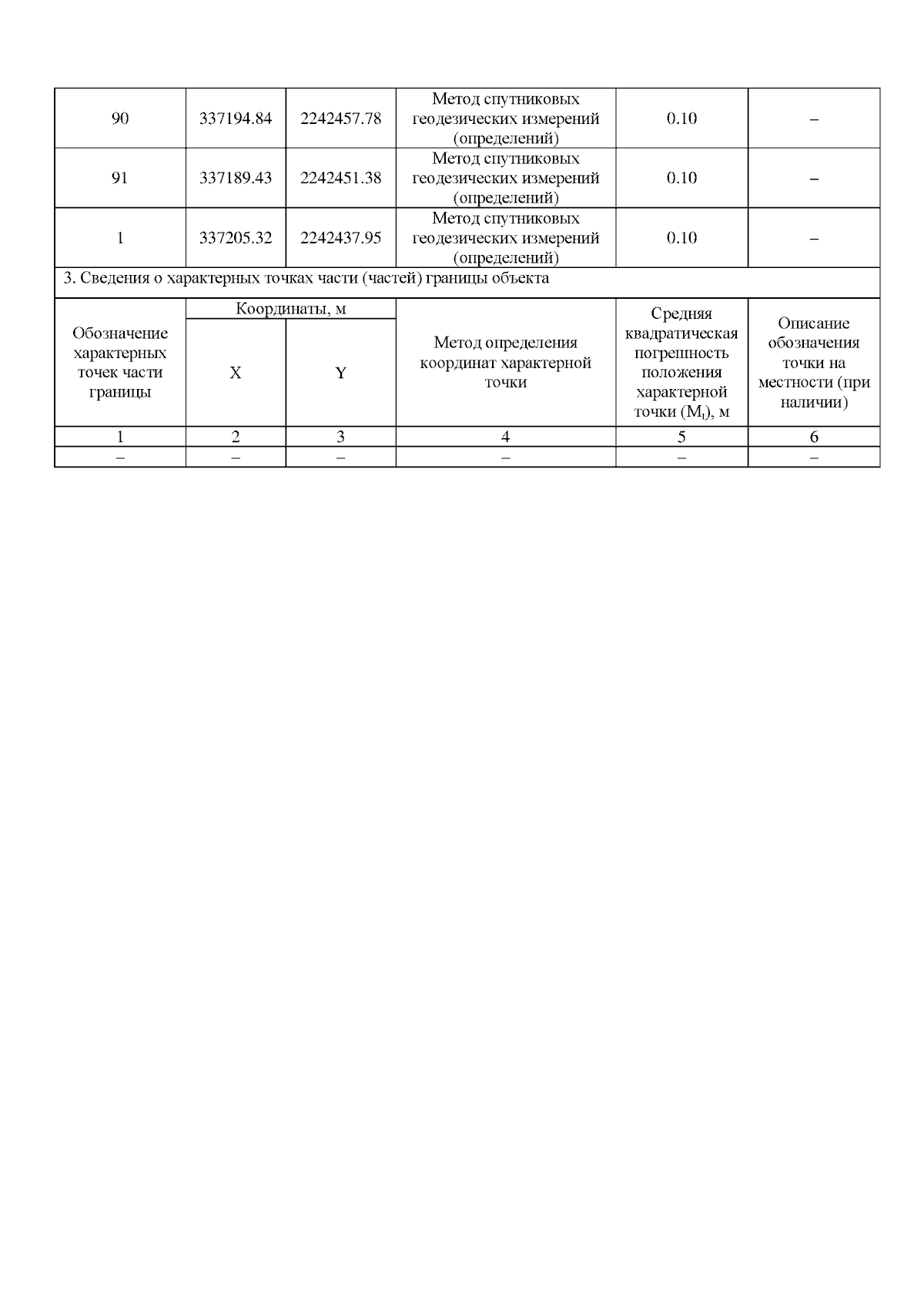 | 90 | 337194.84 | 2242457.78 | Метод спутниковых геодезических измерений (определений) | 0.10 | – |
|---|---|---|---|---|---|
| 91 | 337189.43 | 2242451.38 | Метод спутниковых геодезических измерений (определений) | 0.10 | – |
| 1 | 337205.32 | 2242437.95 | Метод спутниковых геодезических измерений (определений) | 0.10 | – |

3. Сведения о характерных точках части (частей) границы объекта

| Обозначение характерных точек части границы | Координаты, м X | Координаты, м Y | Метод определения координат характерной точки | Средняя квадратическая погрешность положения характерной точки ($M_t$), м | Описание обозначения точки на местности (при наличии) |
|---|---|---|---|---|---|
| 1 | 2 | 3 | 4 | 5 | 6 |
| – | – | – | – | – | – |